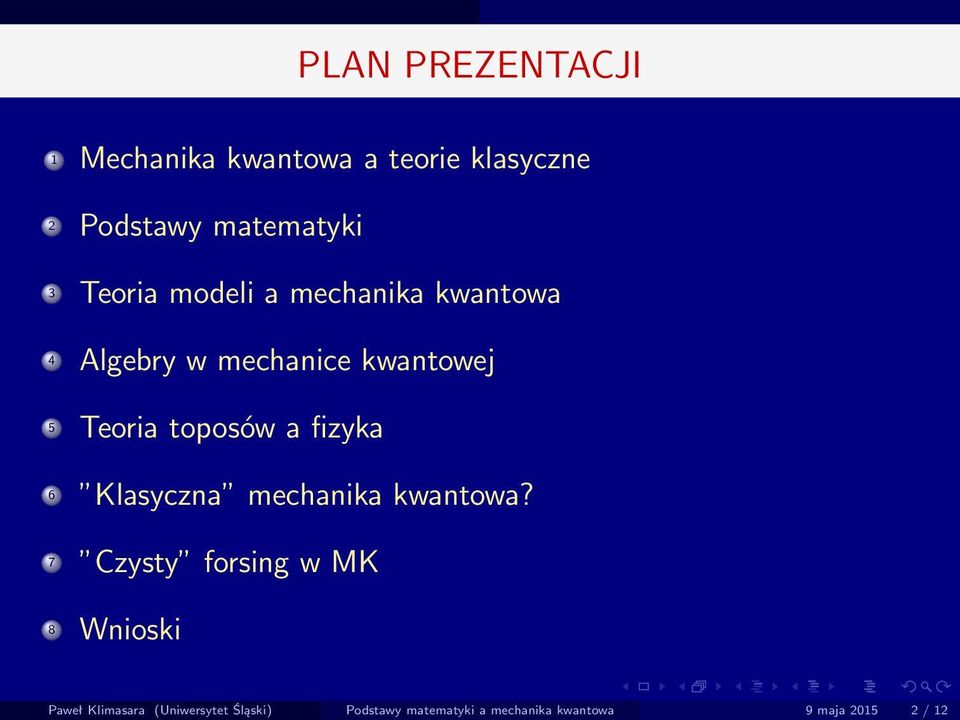 PLAN PREZENTACJI

1 Mechanika kwantowa a teorie klasyczne

2 Podstawy matematyki

3 Teoria modeli a mechanika kwantowa

4 Algebry w mechanice kwantowej

5 Teoria toposów a fizyka

6 "Klasyczna" mechanika kwantowa?

7 "Czysty" forsing w MK

8 Wnioski

Paweł Klimasara (Uniwersytet Śląski) Podstawy matematyki a mechanika kwantowa 9 maja 2015 2 / 12